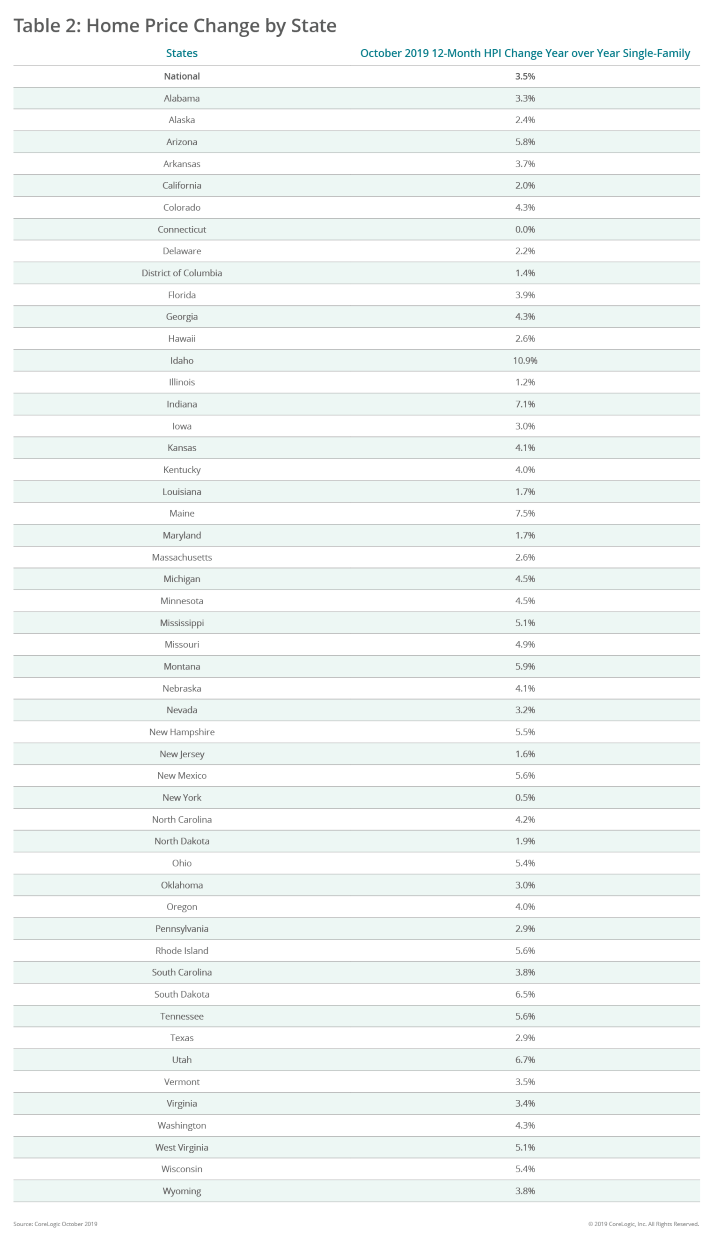 Table 2: Home Price Change by State

| States | October 2019 12-Month HPI Change Year over Year Single-Family |
|---|---|
| National | 3.5% |
| Alabama | 3.3% |
| Alaska | 2.4% |
| Arizona | 5.8% |
| Arkansas | 3.7% |
| California | 2.0% |
| Colorado | 4.3% |
| Connecticut | 0.0% |
| Delaware | 2.2% |
| District of Columbia | 1.4% |
| Florida | 3.9% |
| Georgia | 4.3% |
| Hawaii | 2.6% |
| Idaho | 10.9% |
| Illinois | 1.2% |
| Indiana | 7.1% |
| Iowa | 3.0% |
| Kansas | 4.1% |
| Kentucky | 4.0% |
| Louisiana | 1.7% |
| Maine | 7.5% |
| Maryland | 1.7% |
| Massachusetts | 2.6% |
| Michigan | 4.5% |
| Minnesota | 4.5% |
| Mississippi | 5.1% |
| Missouri | 4.9% |
| Montana | 5.9% |
| Nebraska | 4.1% |
| Nevada | 3.2% |
| New Hampshire | 5.5% |
| New Jersey | 1.6% |
| New Mexico | 5.6% |
| New York | 0.5% |
| North Carolina | 4.2% |
| North Dakota | 1.9% |
| Ohio | 5.4% |
| Oklahoma | 3.0% |
| Oregon | 4.0% |
| Pennsylvania | 2.9% |
| Rhode Island | 5.6% |
| South Carolina | 3.8% |
| South Dakota | 6.5% |
| Tennessee | 5.6% |
| Texas | 2.9% |
| Utah | 6.7% |
| Vermont | 3.5% |
| Virginia | 3.4% |
| Washington | 4.3% |
| West Virginia | 5.1% |
| Wisconsin | 5.4% |
| Wyoming | 3.8% |

Source: CoreLogic October 2019

© 2019 CoreLogic, Inc. All Rights Reserved.